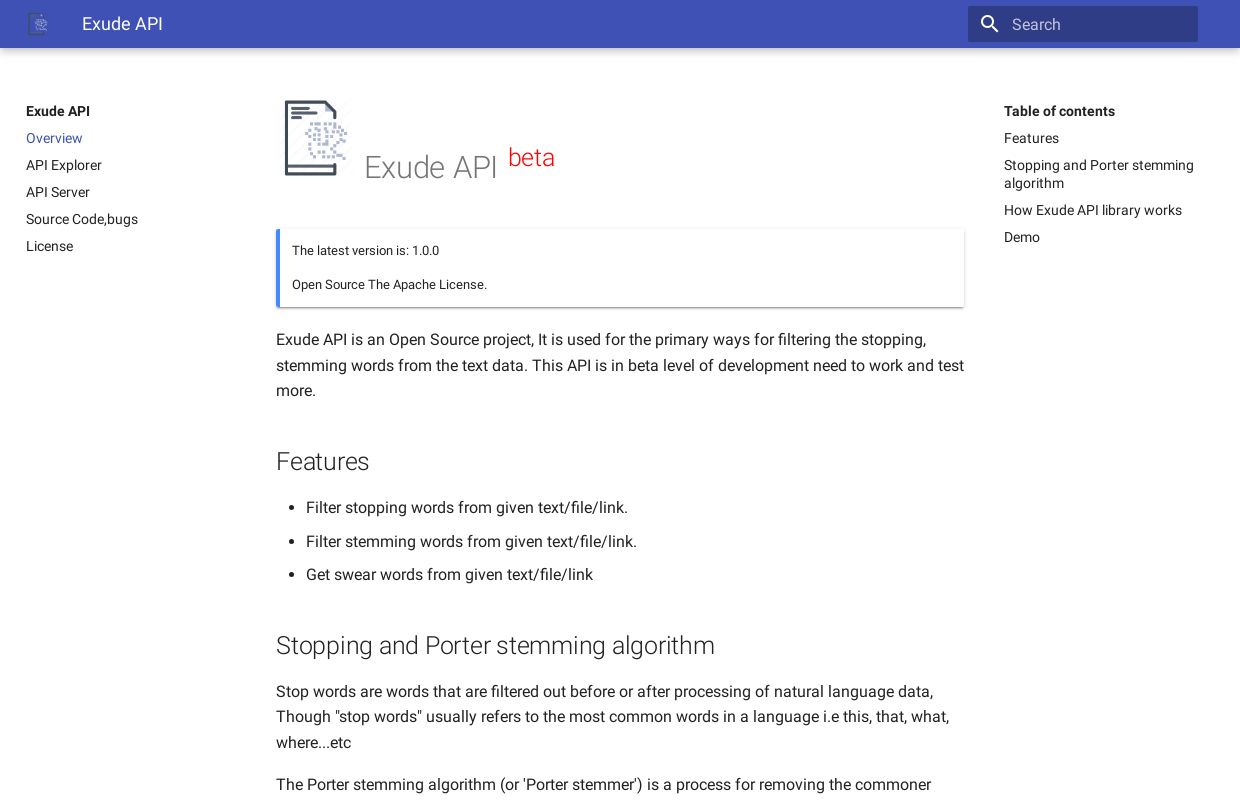 Exude API

Search

Exude API
Overview
API Explorer
API Server
Source Code,bugs
License

Exude API beta

The latest version is: 1.0.0

Open Source The Apache License.

Exude API is an Open Source project, It is used for the primary ways for filtering the stopping, stemming words from the text data. This API is in beta level of development need to work and test more.

Features

- Filter stopping words from given text/file/link.
- Filter stemming words from given text/file/link.
- Get swear words from given text/file/link

Stopping and Porter stemming algorithm

Stop words are words that are filtered out before or after processing of natural language data, Though "stop words" usually refers to the most common words in a language i.e this, that, what, where...etc

The Porter stemming algorithm (or 'Porter stemmer') is a process for removing the commoner

Table of contents
Features
Stopping and Porter stemming algorithm
How Exude API library works
Demo